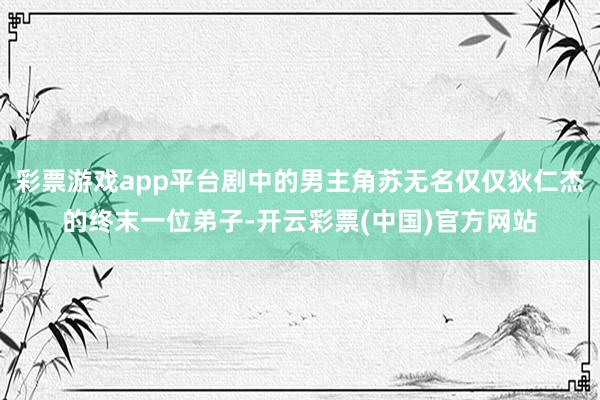 彩票游戏app平台剧中的男主角苏无名仅仅狄仁杰的终末一位弟子-开云彩票(中国)官方网站